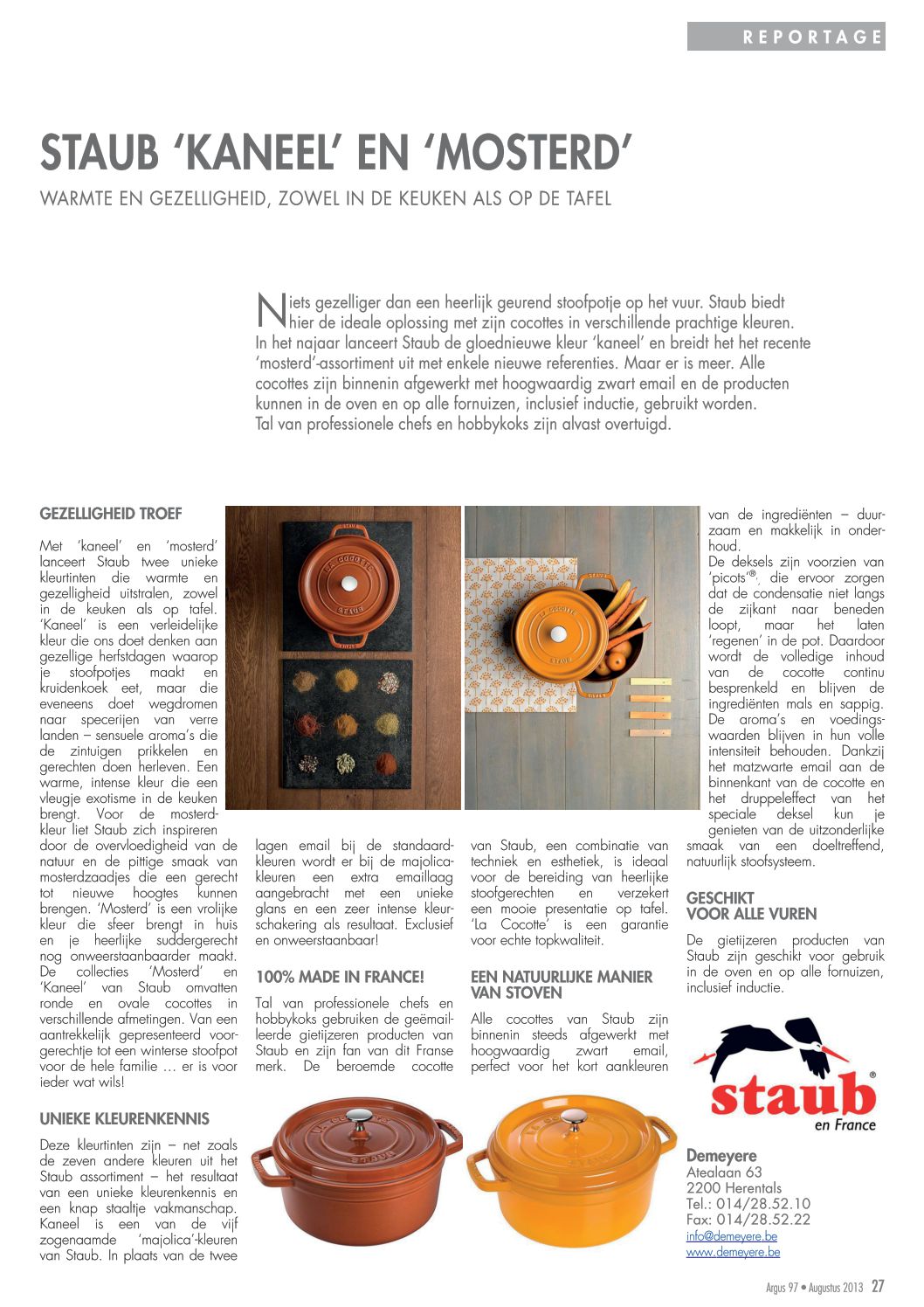 REPORTAGE

STAUB 'KANEEL' EN 'MOSTERD'

WARMTE EN GEZELLIGHEID, ZOWEL IN DE KEUKEN ALS OP DE TAFEL

Niets gezelliger dan een heerlijk geurend stoofpotje op het vuur. Staub biedt hier de ideale oplossing met zijn cocottes in verschillende prachtige kleuren. In het najaar lanceert Staub de gloednieuwe kleur 'kaneel' en breidt het het recente 'mosterd'-assortiment uit met enkele nieuwe referenties. Maar er is meer. Alle cocottes zijn binnenin afgewerkt met hoogwaardig zwart email en de producten kunnen in de oven en op alle fornuizen, inclusief inductie, gebruikt worden. Tal van professionele chefs en hobbykoks zijn alvast overtuigd.

GEZELLIGHEID TROEF

Met 'kaneel' en 'mosterd' lanceert Staub twee unieke kleurtinten die warmte en gezelligheid uitstralen, zowel in de keuken als op tafel. 'Kaneel' is een verleidelijke kleur die ons doet denken aan gezellige herfstdagen waarop je stoofpotjes maakt en kruidenkoek eet, maar die eveneens doet wegdromen naar specerijen van verre landen – sensuele aroma's die de zintuigen prikkelen en gerechten doen herleven. Een warme, intense kleur die een vleugje exotisme in de keuken brengt. Voor de mosterdkleur liet Staub zich inspireren door de overvloedigheid van de natuur en de pittige smaak van mosterdzaadjes die een gerecht tot nieuwe hoogtes kunnen brengen. 'Mosterd' is een vrolijke kleur die sfeer brengt in huis en je heerlijke suddergerecht nog onweerstaanbaarder maakt. De collecties 'Mosterd' en 'Kaneel' van Staub omvatten ronde en ovale cocottes in verschillende afmetingen. Van een aantrekkelijk gepresenteerd voorgerechtje tot een winterse stoofpot voor de hele familie … er is voor ieder wat wils!

UNIEKE KLEURENKENNIS

Deze kleurtinten zijn – net zoals de zeven andere kleuren uit het Staub assortiment – het resultaat van een unieke kleurenkennis en een knap staaltje vakmanschap. Kaneel is een van de vijf zogenaamde 'majolica'-kleuren van Staub. In plaats van de twee lagen email bij de standaardkleuren wordt er bij de majolicakleuren een extra emaillaag aangebracht met een unieke glans en een zeer intense kleurschakering als resultaat. Exclusief en onweerstaanbaar!

100% MADE IN FRANCE!

Tal van professionele chefs en hobbykoks gebruiken de geëmailleerde gietijzeren producten van Staub en zijn fan van dit Franse merk. De beroemde cocotte van Staub, een combinatie van techniek en esthetiek, is ideaal voor de bereiding van heerlijke stoofgerechten en verzekert een mooie presentatie op tafel. 'La Cocotte' is een garantie voor echte topkwaliteit.

EEN NATUURLIJKE MANIER VAN STOVEN

Alle cocottes van Staub zijn binnenin steeds afgewerkt met hoogwaardig zwart email, perfect voor het kort aankleuren van de ingrediënten – duurzaam en makkelijk in onderhoud.
De deksels zijn voorzien van 'picots'®, die ervoor zorgen dat de condensatie niet langs de zijkant naar beneden loopt, maar het laten 'regenen' in de pot. Daardoor wordt de volledige inhoud van de cocotte continu besprenkeld en blijven de ingrediënten mals en sappig. De aroma's en voedingswaarden blijven in hun volle intensiteit behouden. Dankzij het matzwarte email aan de binnenkant van de cocotte en het druppeleffect van het speciale deksel kun je genieten van de uitzonderlijke smaak van een doeltreffend, natuurlijk stoofsysteem.

GESCHIKT VOOR ALLE VUREN

De gietijzeren producten van Staub zijn geschikt voor gebruik in de oven en op alle fornuizen, inclusief inductie.

staub® en France

Demeyere
Atealaan 63
2200 Herentals
Tel.: 014/28.52.10
Fax: 014/28.52.22
info@demeyere.be
www.demeyere.be

Argus 97 • Augustus 2013 27